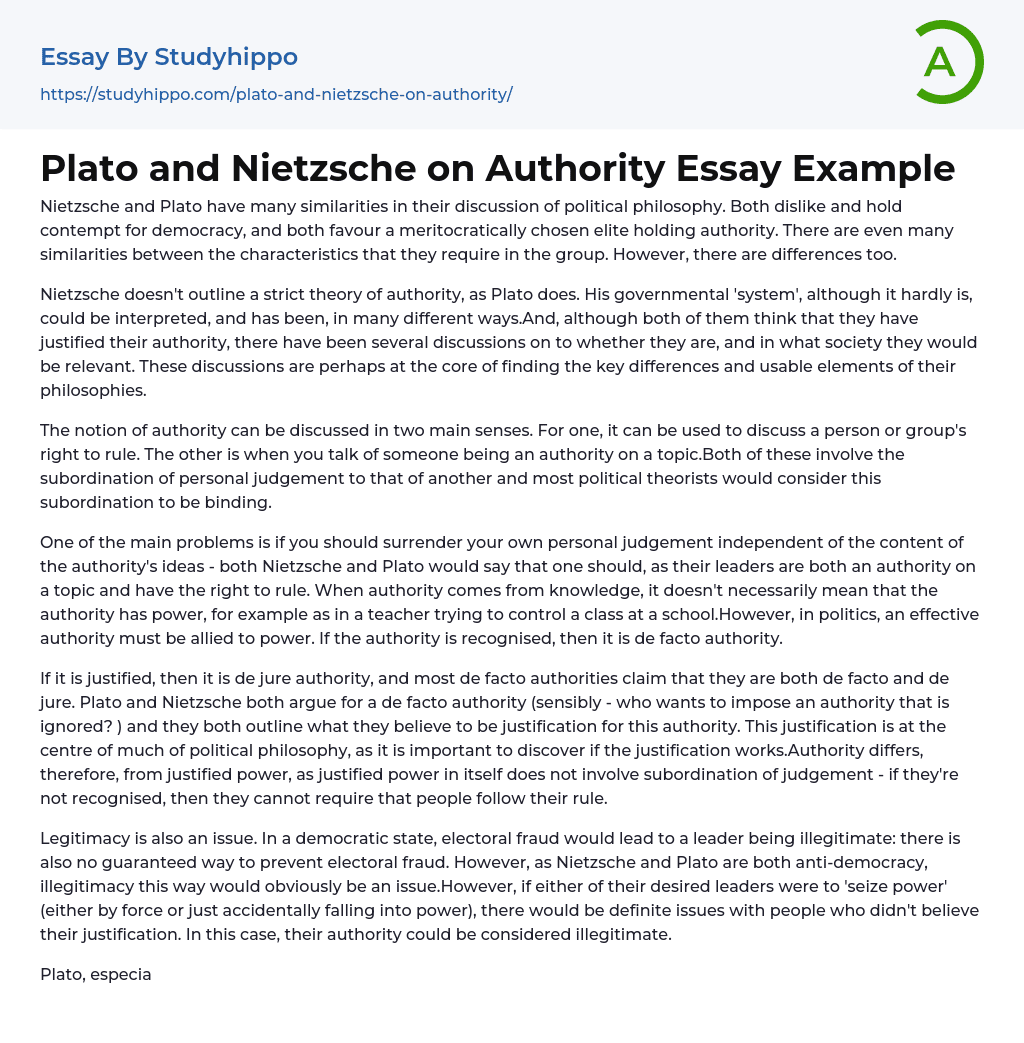 Essay By Studyhippo

https://studyhippo.com/plato-and-nietzsche-on-authority/

A

Plato and Nietzsche on Authority Essay Example

Nietzsche and Plato have many similarities in their discussion of political philosophy. Both dislike and hold contempt for democracy, and both favour a meritocratically chosen elite holding authority. There are even many similarities between the characteristics that they require in the group. However, there are differences too.

Nietzsche doesn't outline a strict theory of authority, as Plato does. His governmental 'system', although it hardly is, could be interpreted, and has been, in many different ways.And, although both of them think that they have justified their authority, there have been several discussions on to whether they are, and in what society they would be relevant. These discussions are perhaps at the core of finding the key differences and usable elements of their philosophies.

The notion of authority can be discussed in two main senses. For one, it can be used to discuss a person or group's right to rule. The other is when you talk of someone being an authority on a topic.Both of these involve the subordination of personal judgement to that of another and most political theorists would consider this subordination to be binding.

One of the main problems is if you should surrender your own personal judgement independent of the content of the authority's ideas - both Nietzsche and Plato would say that one should, as their leaders are both an authority on a topic and have the right to rule. When authority comes from knowledge, it doesn't necessarily mean that the authority has power, for example as in a teacher trying to control a class at a school.However, in politics, an effective authority must be allied to power. If the authority is recognised, then it is de facto authority.

If it is justified, then it is de jure authority, and most de facto authorities claim that they are both de facto and de jure. Plato and Nietzsche both argue for a de facto authority (sensibly - who wants to impose an authority that is ignored? ) and they both outline what they believe to be justification for this authority. This justification is at the centre of much of political philosophy, as it is important to discover if the justification works.Authority differs, therefore, from justified power, as justified power in itself does not involve subordination of judgement - if they're not recognised, then they cannot require that people follow their rule.

Legitimacy is also an issue. In a democratic state, electoral fraud would lead to a leader being illegitimate: there is also no guaranteed way to prevent electoral fraud. However, as Nietzsche and Plato are both anti-democracy, illegitimacy this way would obviously be an issue.However, if either of their desired leaders were to 'seize power' (either by force or just accidentally falling into power), there would be definite issues with people who didn't believe their justification. In this case, their authority could be considered illegitimate.

Plato, especia